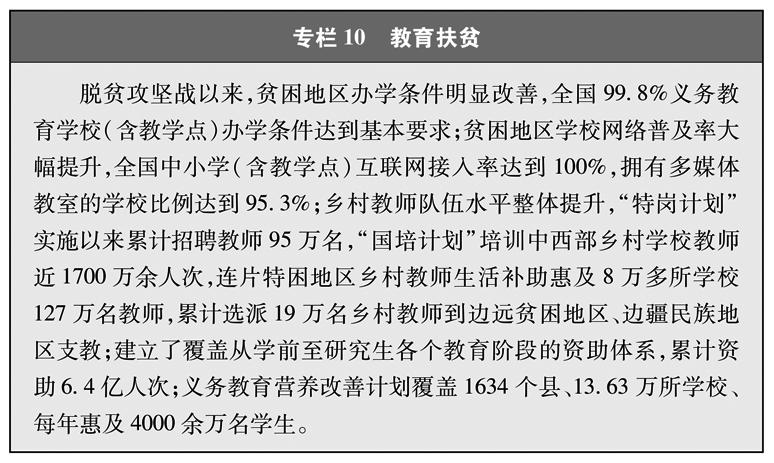 专栏10 教育扶贫

脱贫攻坚战以来,贫困地区办学条件明显改善,全国99.8%义务教育学校(含教学点)办学条件达到基本要求;贫困地区学校网络普及率大幅提升,全国中小学(含教学点)互联网接入率达到100%,拥有多媒体教室的学校比例达到95.3%;乡村教师队伍水平整体提升,“特岗计划”实施以来累计招聘教师95万名,“国培计划”培训中西部乡村学校教师近1700万余人次,连片特困地区乡村教师生活补助惠及8万多所学校127万名教师,累计选派19万名乡村教师到边远贫困地区、边疆民族地区支教;建立了覆盖从学前至研究生各个教育阶段的资助体系,累计资助6.4亿人次;义务教育营养改善计划覆盖1634个县、13.63万所学校、每年惠及4000余万名学生。